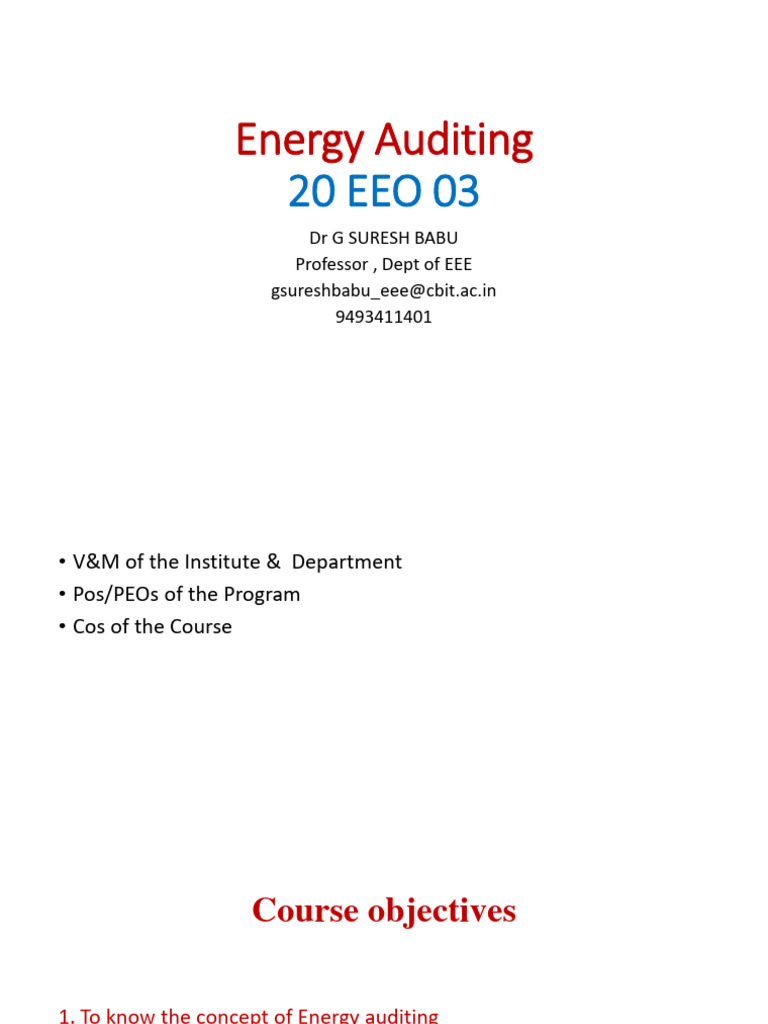 Energy Auditing
20 EEO 03

Dr G SURESH BABU
Professor , Dept of EEE
gsureshbabu_eee@cbit.ac.in
9493411401

• V&M of the Institute & Department
• Pos/PEOs of the Program
• Cos of the Course

Course objectives

1. To know the concept of Energy auditing